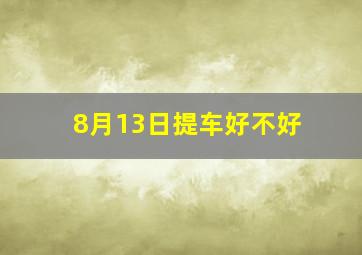 8月13日提车好不好